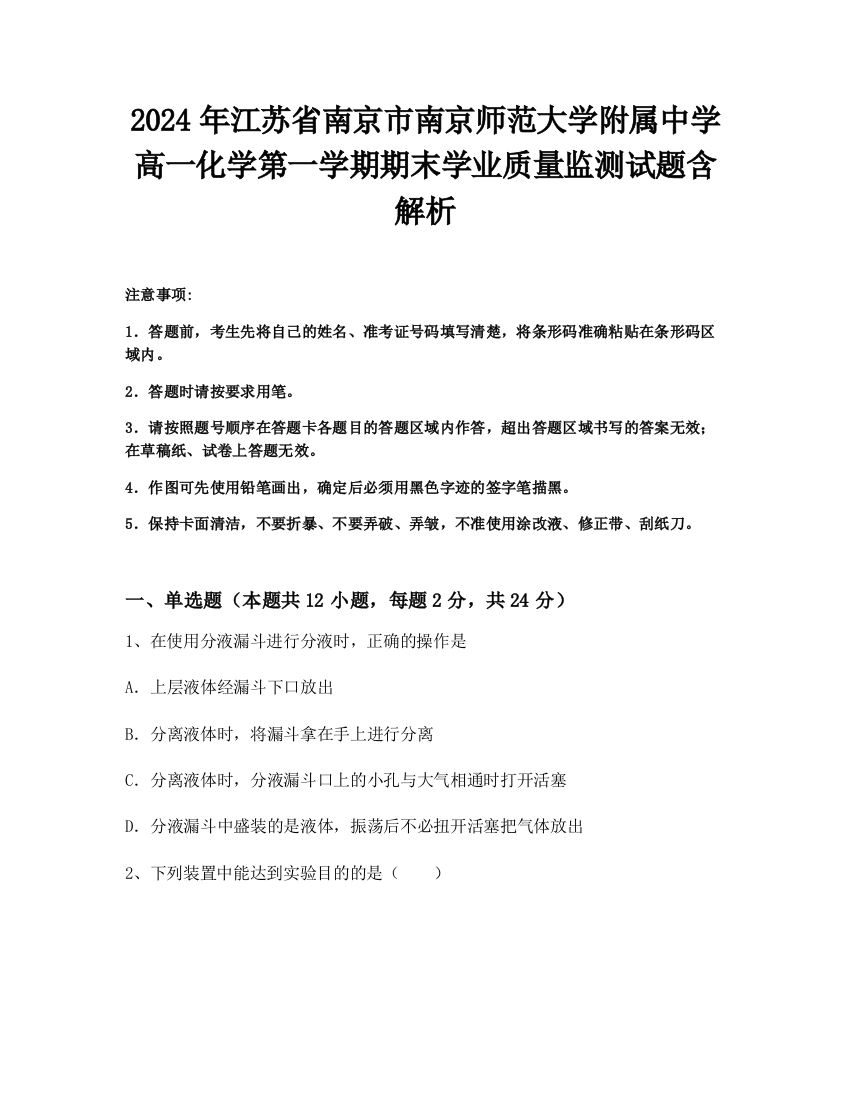 2024年江苏省南京市南京师范大学附属中学高一化学第一学期期末学业质量监测试题含解析

注意事项:

1．答题前，考生先将自己的姓名、准考证号码填写清楚，将条形码准确粘贴在条形码区域内。

2．答题时请按要求用笔。

3．请按照题号顺序在答题卡各题目的答题区域内作答，超出答题区域书写的答案无效；在草稿纸、试卷上答题无效。

4．作图可先使用铅笔画出，确定后必须用黑色字迹的签字笔描黑。

5．保持卡面清洁，不要折暴、不要弄破、弄皱，不准使用涂改液、修正带、刮纸刀。

一、单选题（本题共12小题，每题2分，共24分）

1、在使用分液漏斗进行分液时，正确的操作是

A. 上层液体经漏斗下口放出

B. 分离液体时，将漏斗拿在手上进行分离

C. 分离液体时，分液漏斗口上的小孔与大气相通时打开活塞

D. 分液漏斗中盛装的是液体，振荡后不必扭开活塞把气体放出

2、下列装置中能达到实验目的的是（　　）